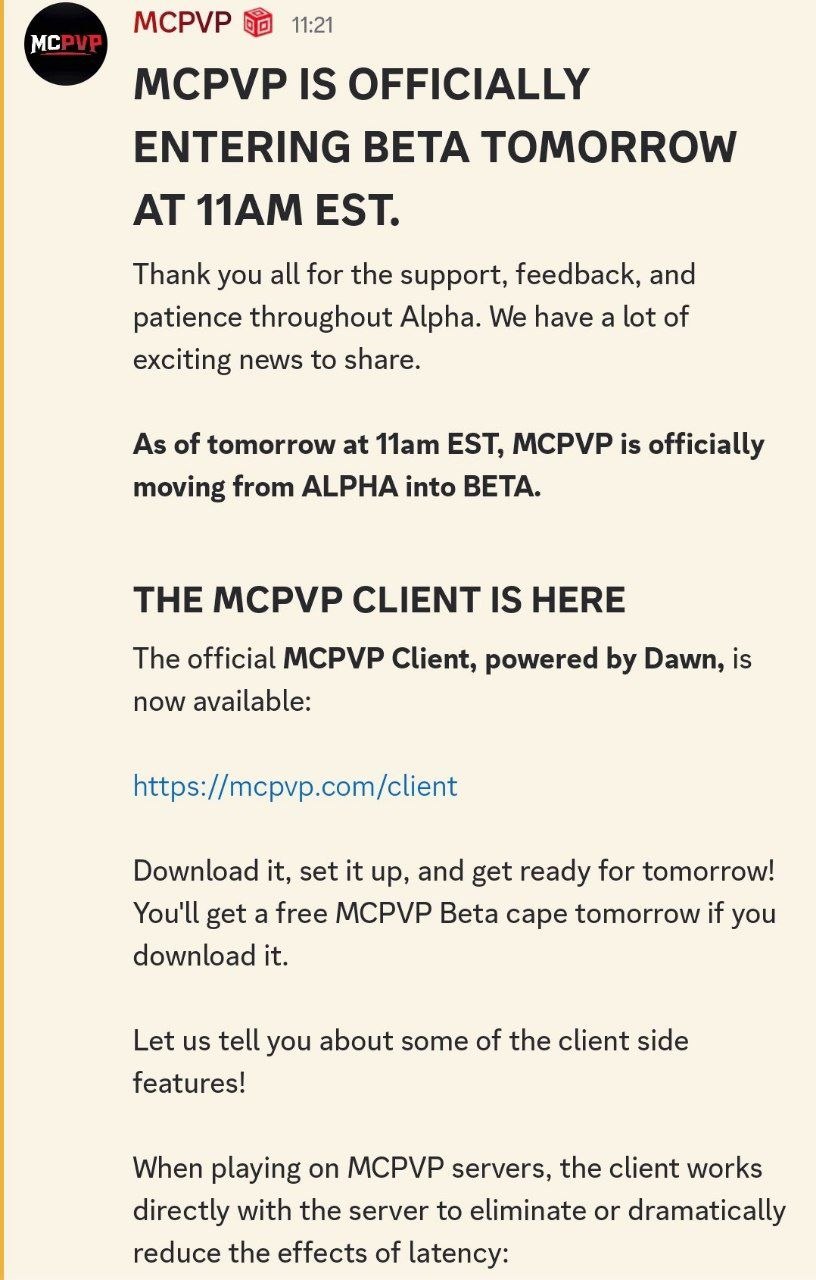 MCPVP

MCPVP 11:21

MCPVP IS OFFICIALLY ENTERING BETA TOMORROW AT 11AM EST.

Thank you all for the support, feedback, and patience throughout Alpha. We have a lot of exciting news to share.

As of tomorrow at 11am EST, MCPVP is officially moving from ALPHA into BETA.

THE MCPVP CLIENT IS HERE

The official MCPVP Client, powered by Dawn, is now available:

https://mcpvp.com/client

Download it, set it up, and get ready for tomorrow! You'll get a free MCPVP Beta cape tomorrow if you download it.

Let us tell you about some of the client side features!

When playing on MCPVP servers, the client works directly with the server to eliminate or dramatically reduce the effects of latency: